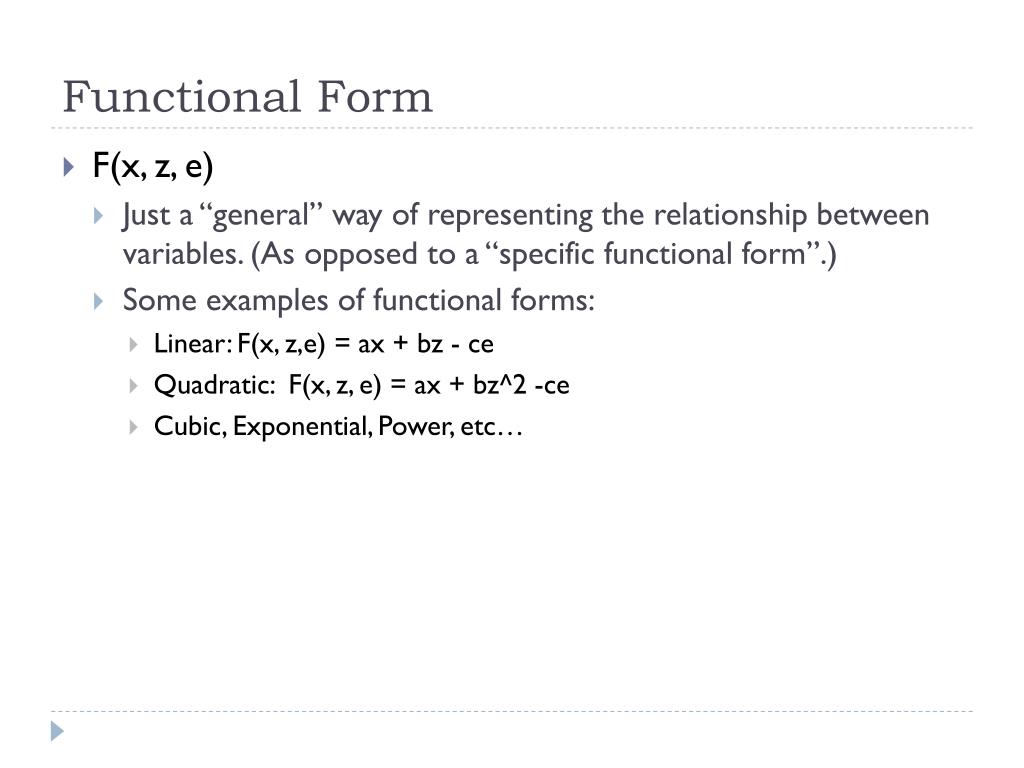 Functional Form

F(x, z, e)

Just a “general” way of representing the relationship between variables. (As opposed to a “specific functional form”.)

Some examples of functional forms:

Linear: F(x, z,e) = ax + bz - ce

Quadratic: F(x, z, e) = ax + bz^2 -ce

Cubic, Exponential, Power, etc…